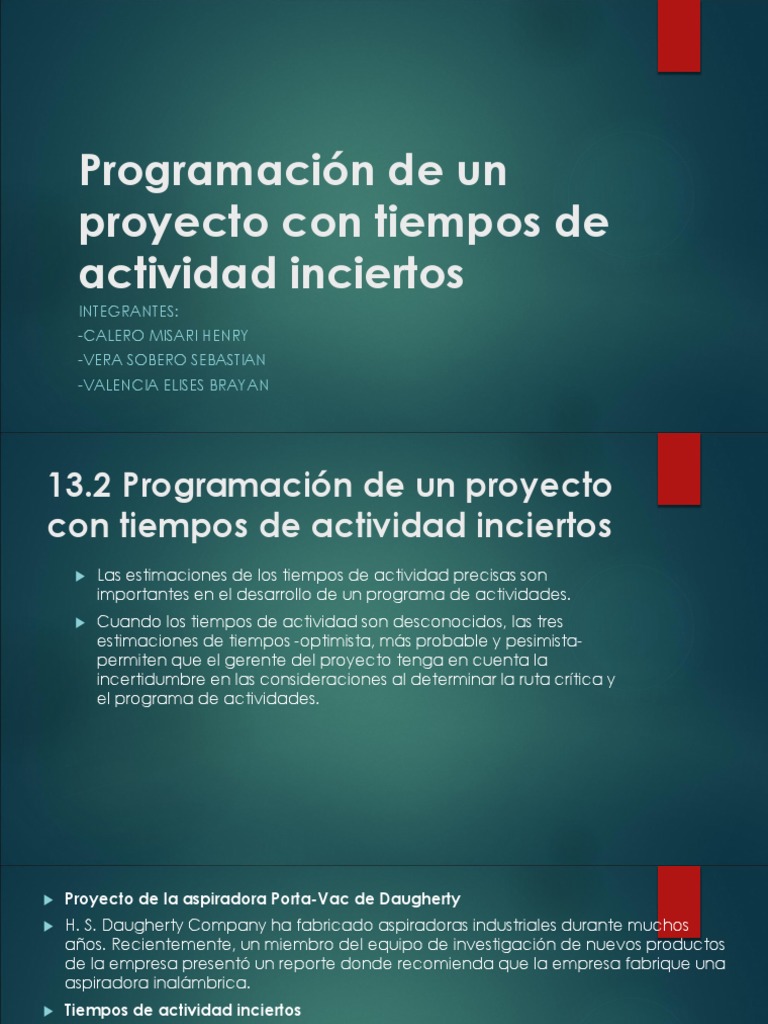 Programación de un proyecto con tiempos de actividad inciertos

INTEGRANTES:
-CALERO MISARI HENRY
-VERA SOBERO SEBASTIAN
-VALENCIA ELISES BRAYAN

13.2 Programación de un proyecto con tiempos de actividad inciertos

Las estimaciones de los tiempos de actividad precisas son importantes en el desarrollo de un programa de actividades.

Cuando los tiempos de actividad son desconocidos, las tres estimaciones de tiempos -optimista, más probable y pesimista- permiten que el gerente del proyecto tenga en cuenta la incertidumbre en las consideraciones al determinar la ruta crítica y el programa de actividades.

Proyecto de la aspiradora Porta-Vac de Daugherty

H. S. Daugherty Company ha fabricado aspiradoras industriales durante muchos años. Recientemente, un miembro del equipo de investigación de nuevos productos de la empresa presentó un reporte donde recomienda que la empresa fabrique una aspiradora inalámbrica.

Tiempos de actividad inciertos